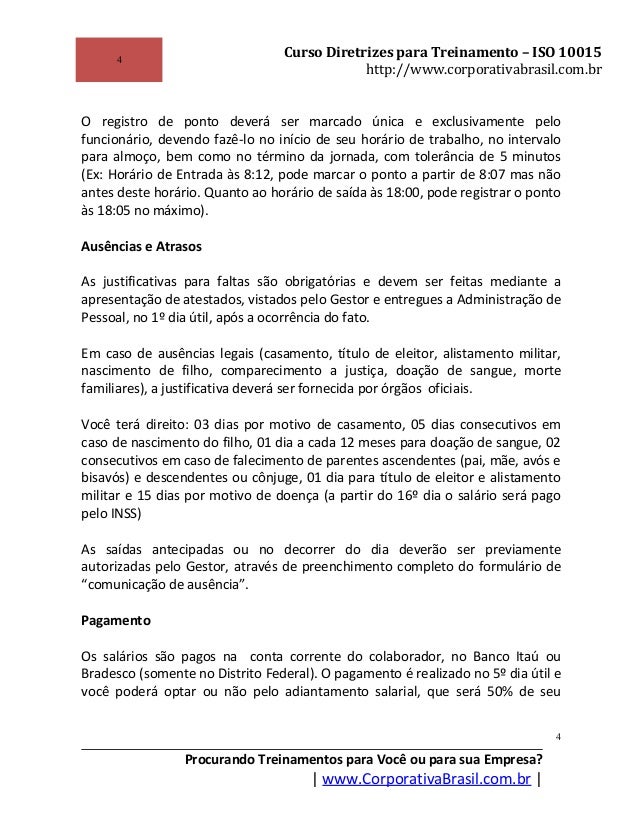 4

Curso Diretrizes para Treinamento – ISO 10015
http://www.corporativabrasil.com.br

O registro de ponto deverá ser marcado única e exclusivamente pelo funcionário, devendo fazê-lo no início de seu horário de trabalho, no intervalo para almoço, bem como no término da jornada, com tolerância de 5 minutos (Ex: Horário de Entrada às 8:12, pode marcar o ponto a partir de 8:07 mas não antes deste horário. Quanto ao horário de saída às 18:00, pode registrar o ponto às 18:05 no máximo).

Ausências e Atrasos

As justificativas para faltas são obrigatórias e devem ser feitas mediante a apresentação de atestados, vistados pelo Gestor e entregues a Administração de Pessoal, no 1º dia útil, após a ocorrência do fato.

Em caso de ausências legais (casamento, título de eleitor, alistamento militar, nascimento de filho, comparecimento a justiça, doação de sangue, morte familiares), a justificativa deverá ser fornecida por órgãos oficiais.

Você terá direito: 03 dias por motivo de casamento, 05 dias consecutivos em caso de nascimento do filho, 01 dia a cada 12 meses para doação de sangue, 02 consecutivos em caso de falecimento de parentes ascendentes (pai, mãe, avós e bisavós) e descendentes ou cônjuge, 01 dia para título de eleitor e alistamento militar e 15 dias por motivo de doença (a partir do 16º dia o salário será pago pelo INSS)

As saídas antecipadas ou no decorrer do dia deverão ser previamente autorizadas pelo Gestor, através de preenchimento completo do formulário de “comunicação de ausência”.

Pagamento

Os salários são pagos na conta corrente do colaborador, no Banco Itaú ou Bradesco (somente no Distrito Federal). O pagamento é realizado no 5º dia útil e você poderá optar ou não pelo adiantamento salarial, que será 50% de seu

4

Procurando Treinamentos para Você ou para sua Empresa?
| www.CorporativaBrasil.com.br |